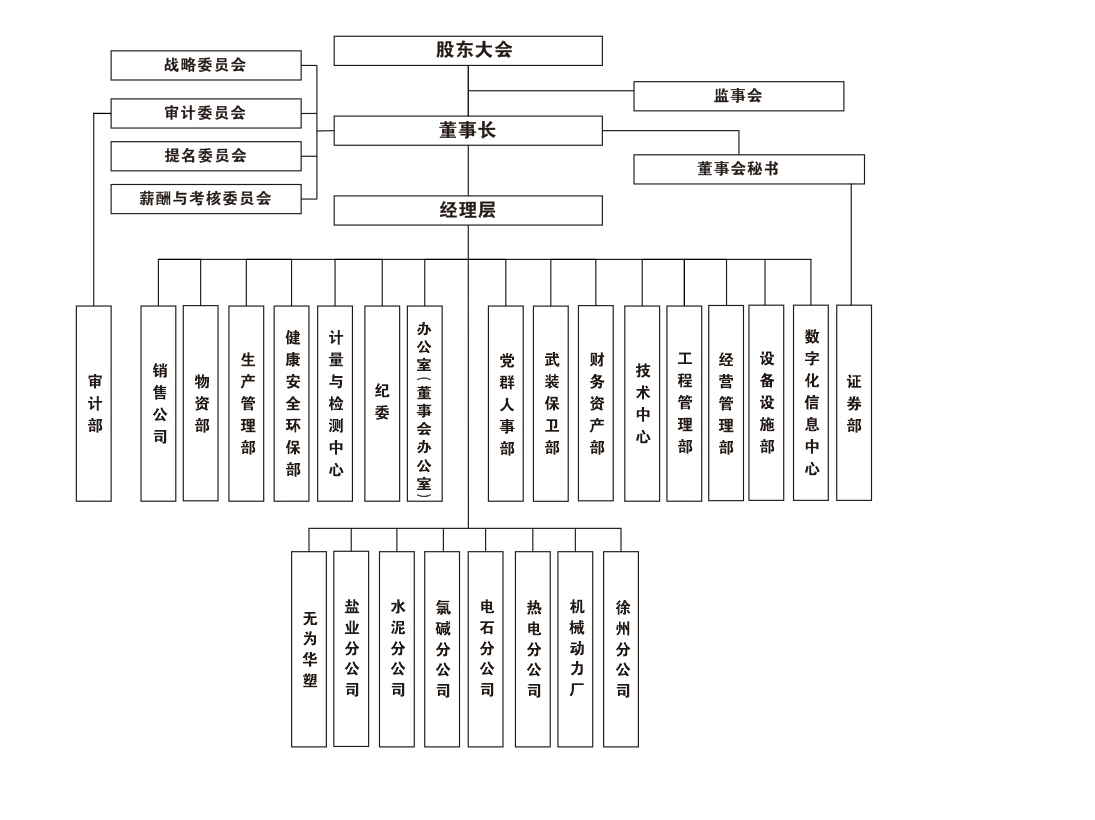 股东大会

战略委员会

审计委员会

提名委员会

薪酬与考核委员会

监事会

董事长

董事会秘书

经理层

审计部

销售公司

物资部

生产管理部

健康安全环保部

计量与检测中心

纪委

办公室（董事会办公室）

党群人事部

武装保卫部

财务资产部

技术中心

工程管理部

经营管理部

设备设施部

数字化信息中心

证券部

无为华塑

盐业分公司

水泥分公司

氯碱分公司

电石分公司

热电分公司

机械动力厂

徐州分公司